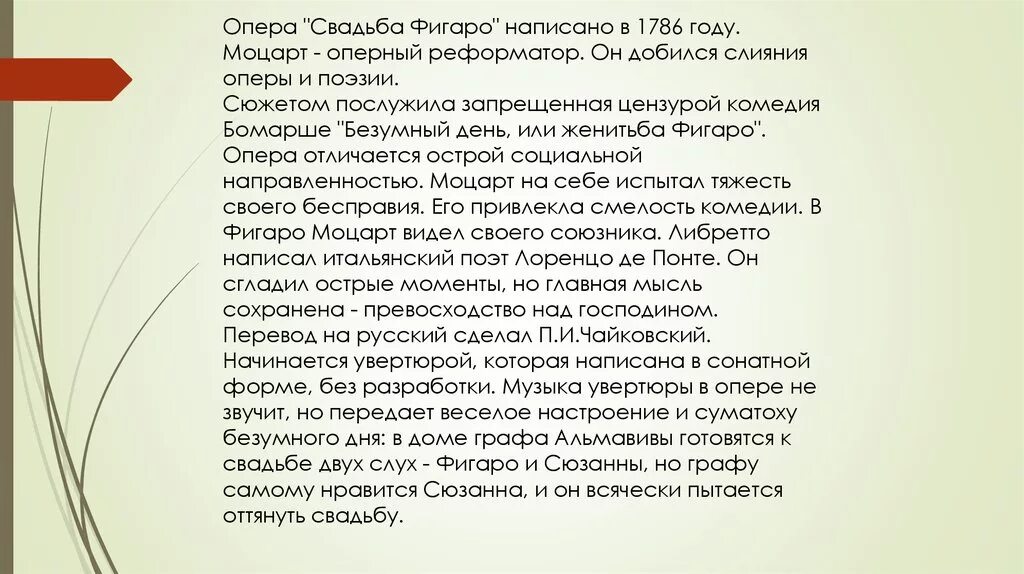 Опера "Свадьба Фигаро" написано в 1786 году. Моцарт - оперный реформатор. Он добился слияния оперы и поэзии.
Сюжетом послужила запрещенная цензурой комедия Бомарше "Безумный день, или женитьба Фигаро". Опера отличается острой социальной направленностью. Моцарт на себе испытал тяжесть своего бесправия. Его привлекла смелость комедии. В Фигаро Моцарт видел своего союзника. Либретто написал итальянский поэт Лоренцо де Понте. Он сгладил острые моменты, но главная мысль сохранена - превосходство над господином. Перевод на русский сделал П.И.Чайковский. Начинается увертюрой, которая написана в сонатной форме, без разработки. Музыка увертюры в опере не звучит, но передает веселое настроение и суматоху безумного дня: в доме графа Альмавивы готовятся к свадьбе двух слух - Фигаро и Сюзанны, но графу самому нравится Сюзанна, и он всячески пытается оттянуть свадьбу.